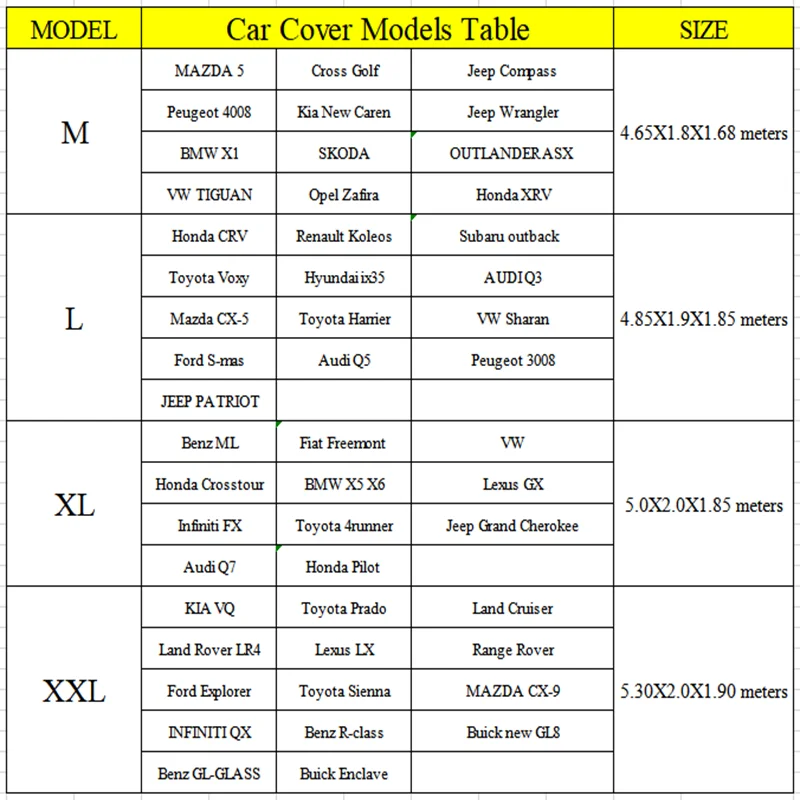 | MODEL | Car Cover Models Table | | | SIZE |
|---|---|---|---|---|
| M | MAZDA 5 | Cross Golf | Jeep Compass | 4.65X1.8X1.68 meters |
| | Peugeot 4008 | Kia New Caren | Jeep Wrangler | |
| | BMW X1 | SKODA | OUTLANDER ASX | |
| | VW TIGUAN | Opel Zafira | Honda XRV | |
| L | Honda CRV | Renault Koleos | Subaru outback | 4.85X1.9X1.85 meters |
| | Toyota Voxy | Hyundai ix35 | AUDI Q3 | |
| | Mazda CX-5 | Toyota Harrier | VW Sharan | |
| | Ford S-mas | Audi Q5 | Peugeot 3008 | |
| | JEEP PATRIOT | | | |
| XL | Benz ML | Fiat Freemont | VW | 5.0X2.0X1.85 meters |
| | Honda Crosstour | BMW X5 X6 | Lexus GX | |
| | Infiniti FX | Toyota 4runner | Jeep Grand Cherokee | |
| | Audi Q7 | Honda Pilot | | |
| XXL | KIA VQ | Toyota Prado | Land Cruiser | 5.30X2.0X1.90 meters |
| | Land Rover LR4 | Lexus LX | Range Rover | |
| | Ford Explorer | Toyota Sienna | MAZDA CX-9 | |
| | INFINITI QX | Benz R-class | Buick new GL8 | |
| | Benz GL-GLASS | Buick Enclave | | |